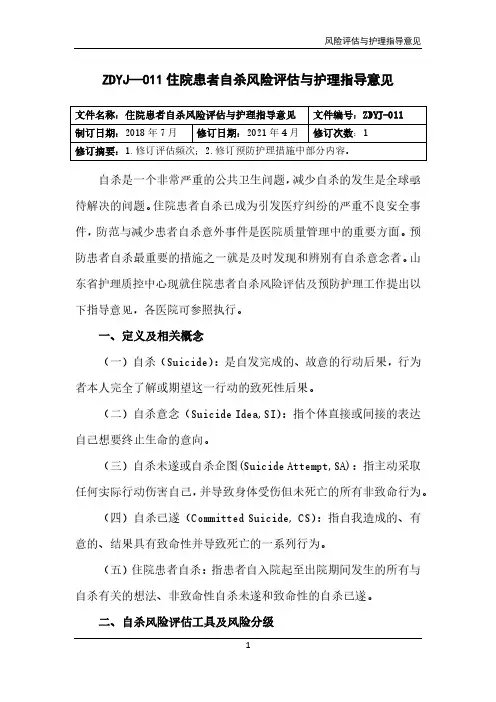 风险评估与护理指导意见

ZDYJ—011 住院患者自杀风险评估与护理指导意见

| 文件名称：住院患者自杀风险评估与护理指导意见 | | 文件编号：ZDYJ-011 |
|---|---|---|
| 制订日期：2018 年 7 月 | 修订日期：2021 年 4 月 | 修订次数：1 |
| 修订摘要：1.修订评估频次；2.修订预防护理措施中部分内容。 | | |

自杀是一个非常严重的公共卫生问题，减少自杀的发生是全球亟待解决的问题。住院患者自杀已成为引发医疗纠纷的严重不良安全事件，防范与减少患者自杀意外事件是医院质量管理中的重要方面。预防患者自杀最重要的措施之一就是及时发现和辨别有自杀意念者。山东省护理质控中心现就住院患者自杀风险评估及预防护理工作提出以下指导意见，各医院可参照执行。

一、定义及相关概念

（一）自杀（Suicide）：是自发完成的、故意的行动后果，行为者本人完全了解或期望这一行动的致死性后果。

（二）自杀意念（Suicide Idea,SI）：指个体直接或间接的表达自己想要终止生命的意向。

（三）自杀未遂或自杀企图(Suicide Attempt,SA)：指主动采取任何实际行动伤害自己，并导致身体受伤但未死亡的所有非致命行为。

（四）自杀已遂（Committed Suicide, CS）：指自我造成的、有意的、结果具有致命性并导致死亡的一系列行为。

（五）住院患者自杀：指患者自入院起至出院期间发生的所有与自杀有关的想法、非致命性自杀未遂和致命性的自杀已遂。

二、自杀风险评估工具及风险分级

1